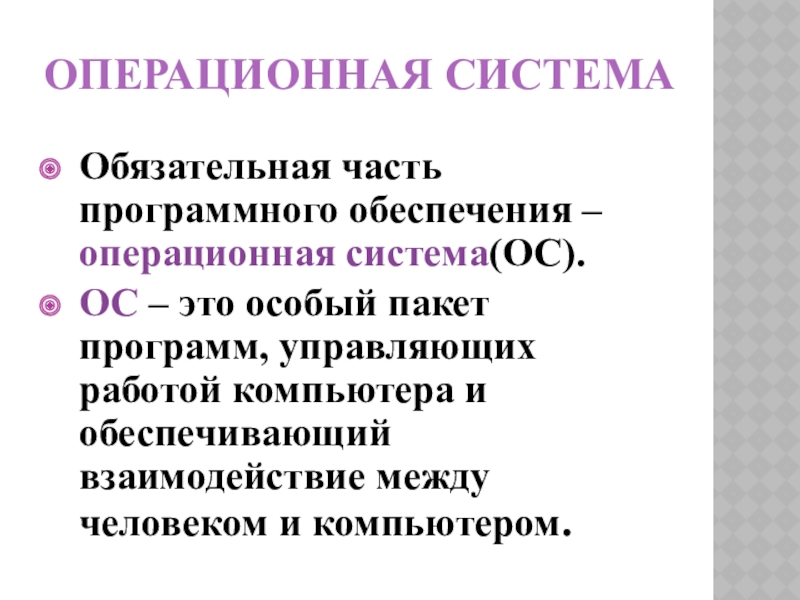 ОПЕРАЦИОННАЯ СИСТЕМА

Обязательная часть программного обеспечения – операционная система(ОС).

ОС – это особый пакет программ, управляющих работой компьютера и обеспечивающий взаимодействие между человеком и компьютером.